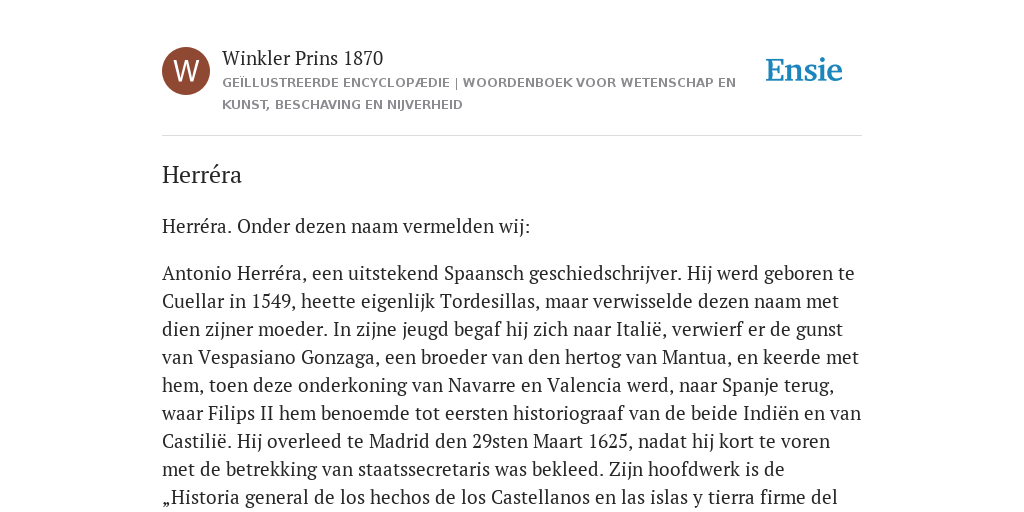 W

Winkler Prins 1870

GEÏLLUSTREERDE ENCYCLOPÆDIE | WOORDENBOEK VOOR WETENSCHAP EN KUNST, BESCHAVING EN NIJVERHEID

Ensie

Herréra

Herréra. Onder dezen naam vermelden wij:

Antonio Herréra, een uitstekend Spaansch geschiedschrijver. Hij werd geboren te Cuellar in 1549, heette eigenlijk Tordesillas, maar verwisselde dezen naam met dien zijner moeder. In zijne jeugd begaf hij zich naar Italië, verwierf er de gunst van Vespasiano Gonzaga, een broeder van den hertog van Mantua, en keerde met hem, toen deze onderkoning van Navarre en Valencia werd, naar Spanje terug, waar Filips II hem benoemde tot eersten historiograaf van de beide Indiën en van Castilië. Hij overleed te Madrid den 29sten Maart 1625, nadat hij kort te voren met de betrekking van staatssecretaris was bekleed. Zijn hoofdwerk is de „Historia general de los hechos de los Castellanos en las islas y tierra firme del